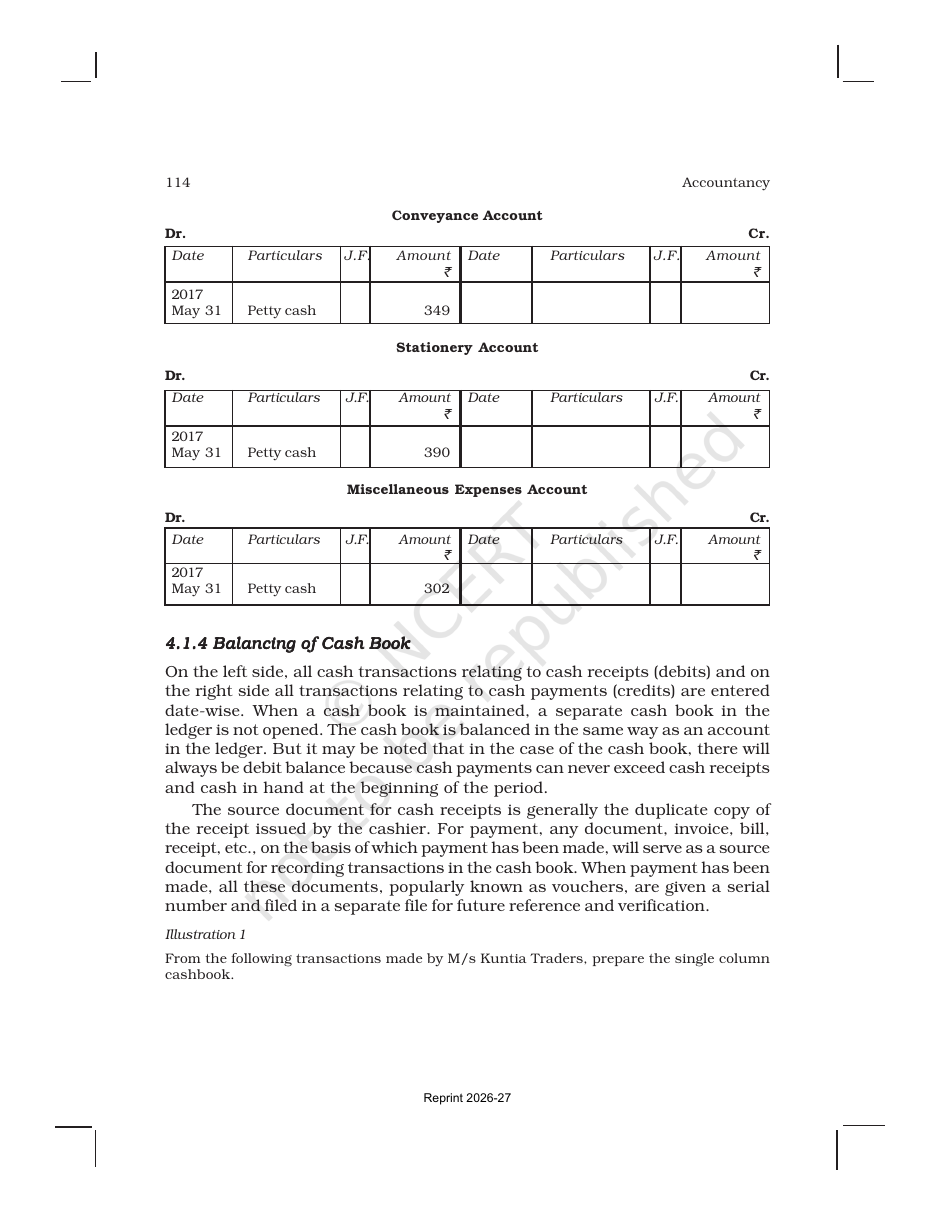 114 Accountancy

Conveyance Account

Dr. Cr.

| Date | Particulars | J.F. | Amount ₹ | Date | Particulars | J.F. | Amount ₹ |
|---|---|---|---|---|---|---|---|
| 2017 May 31 | Petty cash | | 349 | | | | |

Stationery Account

Dr. Cr.

| Date | Particulars | J.F. | Amount ₹ | Date | Particulars | J.F. | Amount ₹ |
|---|---|---|---|---|---|---|---|
| 2017 May 31 | Petty cash | | 390 | | | | |

Miscellaneous Expenses Account

Dr. Cr.

| Date | Particulars | J.F. | Amount ₹ | Date | Particulars | J.F. | Amount ₹ |
|---|---|---|---|---|---|---|---|
| 2017 May 31 | Petty cash | | 302 | | | | |

4.1.4 Balancing of Cash Book

On the left side, all cash transactions relating to cash receipts (debits) and on the right side all transactions relating to cash payments (credits) are entered date-wise. When a cash book is maintained, a separate cash book in the ledger is not opened. The cash book is balanced in the same way as an account in the ledger. But it may be noted that in the case of the cash book, there will always be debit balance because cash payments can never exceed cash receipts and cash in hand at the beginning of the period.

The source document for cash receipts is generally the duplicate copy of the receipt issued by the cashier. For payment, any document, invoice, bill, receipt, etc., on the basis of which payment has been made, will serve as a source document for recording transactions in the cash book. When payment has been made, all these documents, popularly known as vouchers, are given a serial number and filed in a separate file for future reference and verification.

Illustration 1

From the following transactions made by M/s Kuntia Traders, prepare the single column cashbook.

Reprint 2026-27

© NCERT not to be republished